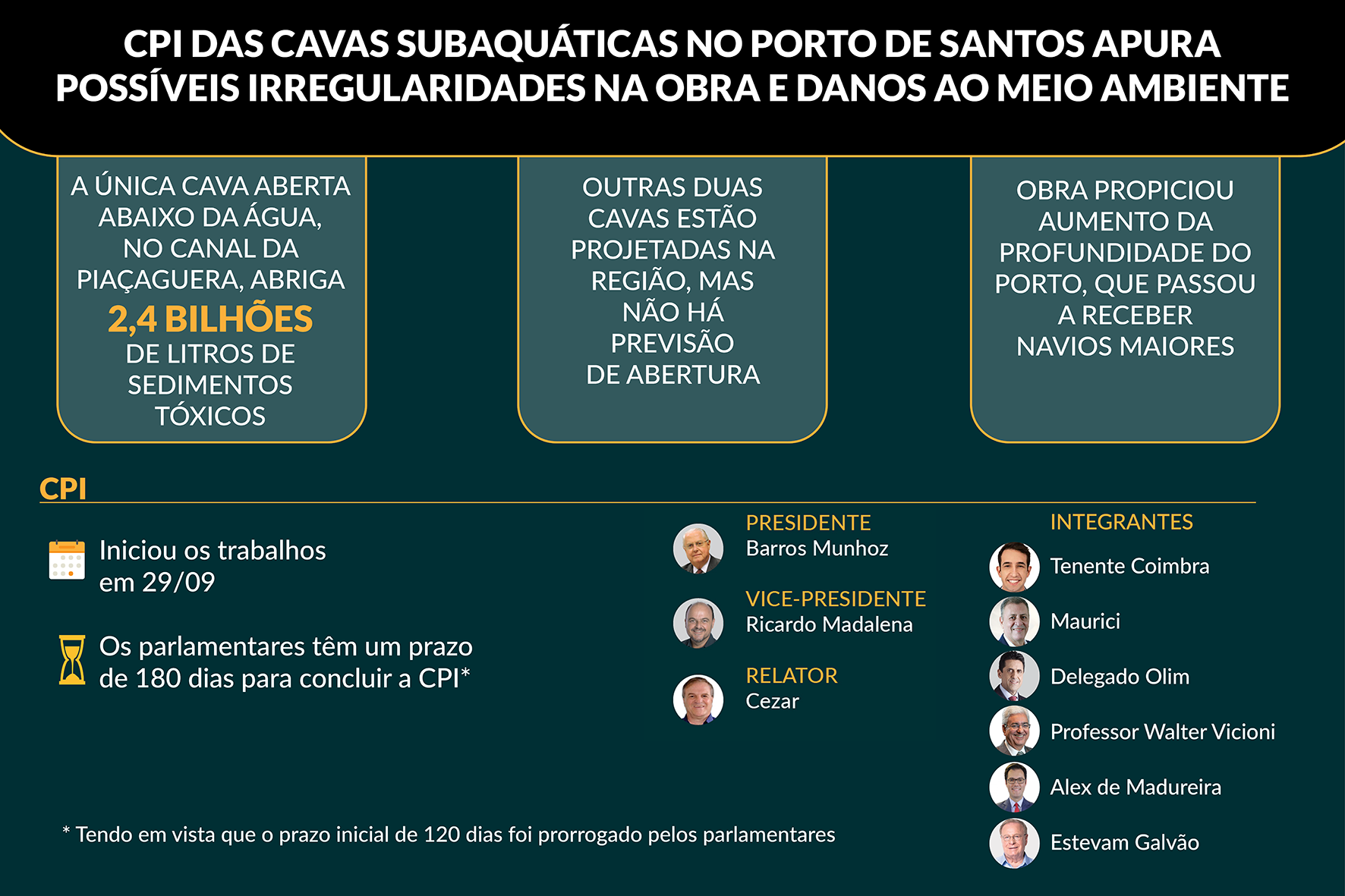 CPI DAS CAVAS SUBAQUÁTICAS NO PORTO DE SANTOS APURA POSSÍVEIS IRREGULARIDADES NA OBRA E DANOS AO MEIO AMBIENTE

A ÚNICA CAVA ABERTA ABAIXO DA ÁGUA, NO CANAL DA PIAÇAGUERA, ABRIGA 2,4 BILHÕES DE LITROS DE SEDIMENTOS TÓXICOS

OUTRAS DUAS CAVAS ESTÃO PROJETADAS NA REGIÃO, MAS NÃO HÁ PREVISÃO DE ABERTURA

OBRA PROPICIOU AUMENTO DA PROFUNDIDADE DO PORTO, QUE PASSOU A RECEBER NAVIOS MAIORES

CPI

Iniciou os trabalhos em 29/09

Os parlamentares têm um prazo de 180 dias para concluir a CPI*

PRESIDENTE
Barros Munhoz

VICE-PRESIDENTE
Ricardo Madalena

RELATOR
Cezar

INTEGRANTES
Tenente Coimbra
Maurici
Delegado Olim
Professor Walter Vicioni
Alex de Madureira
Estevam Galvão

* Tendo em vista que o prazo inicial de 120 dias foi prorrogado pelos parlamentares